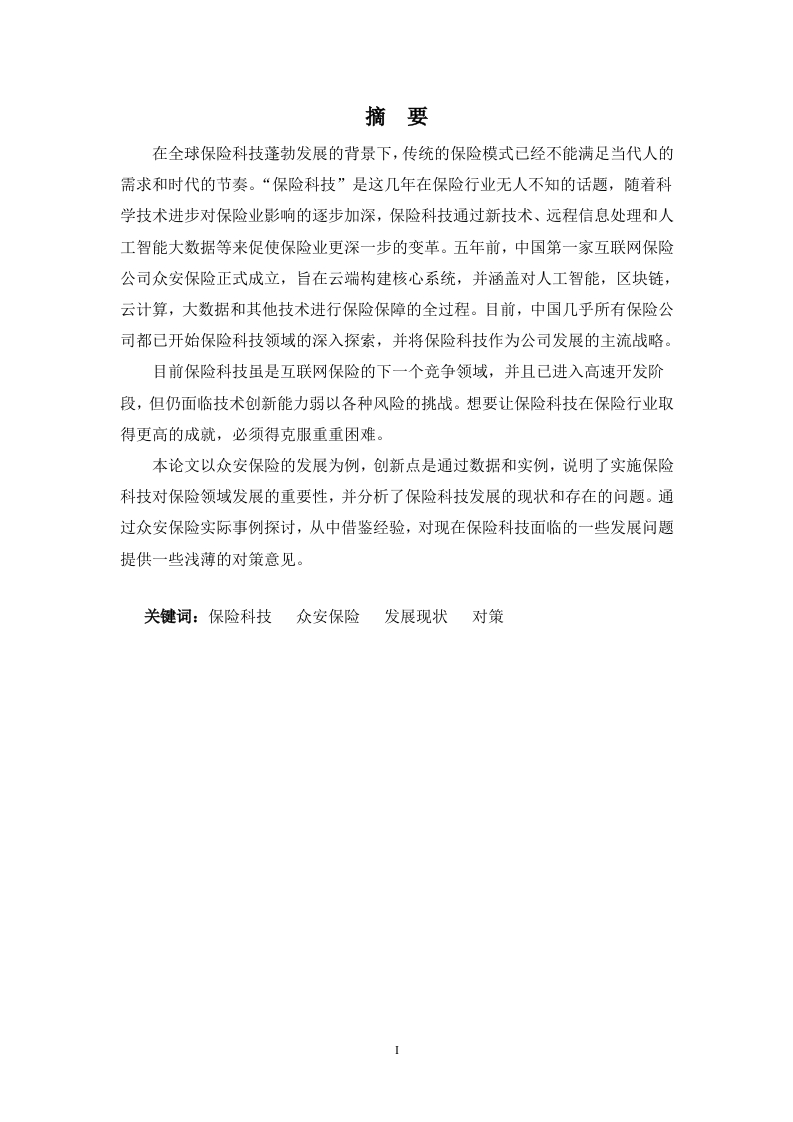 摘　要

在全球保险科技蓬勃发展的背景下，传统的保险模式已经不能满足当代人的需求和时代的节奏。“保险科技”是这几年在保险行业无人不知的话题，随着科学技术进步对保险业影响的逐步加深，保险科技通过新技术、远程信息处理和人工智能大数据等来促使保险业更深一步的变革。五年前，中国第一家互联网保险公司众安保险正式成立，旨在云端构建核心系统，并涵盖对人工智能，区块链，云计算，大数据和其他技术进行保险保障的全过程。目前，中国几乎所有保险公司都已开始保险科技领域的深入探索，并将保险科技作为公司发展的主流战略。

目前保险科技虽是互联网保险的下一个竞争领域，并且已进入高速开发阶段，但仍面临技术创新能力弱以各种风险的挑战。想要让保险科技在保险行业取得更高的成就，必须得克服重重困难。

本论文以众安保险的发展为例，创新点是通过数据和实例，说明了实施保险科技对保险领域发展的重要性，并分析了保险科技发展的现状和存在的问题。通过众安保险实际事例探讨，从中借鉴经验，对现在保险科技面临的一些发展问题提供一些浅薄的对策意见。

关键词：保险科技　众安保险　发展现状　对策

I